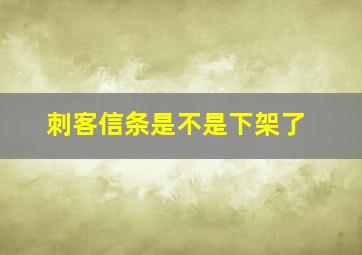 刺客信条是不是下架了